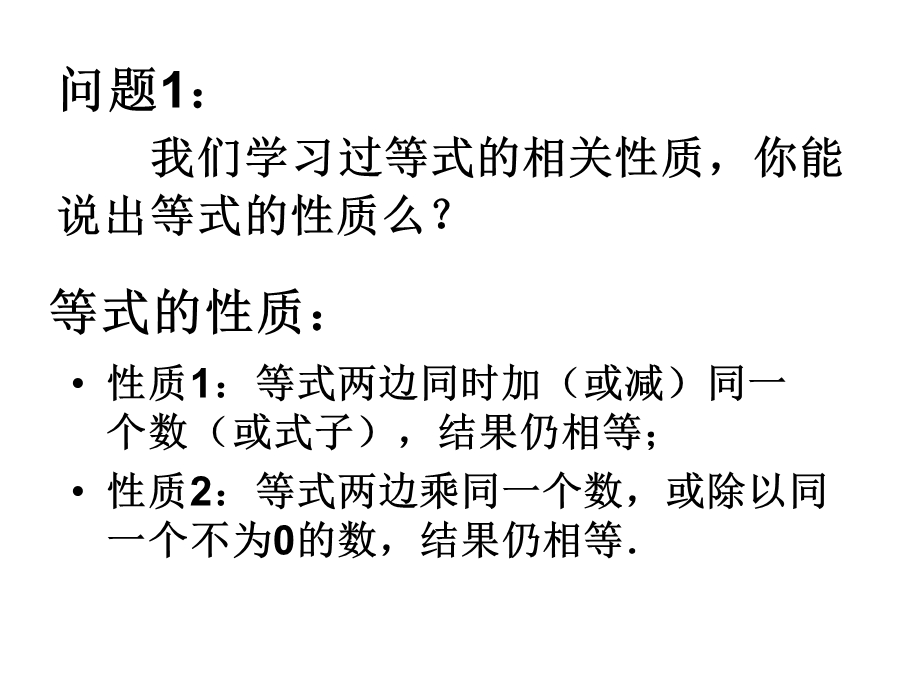 问题1：

我们学习过等式的相关性质，你能说出等式的性质么？

等式的性质：

• 性质1：等式两边同时加（或减）同一个数（或式子），结果仍相等；
• 性质2：等式两边乘同一个数，或除以同一个不为0的数，结果仍相等.